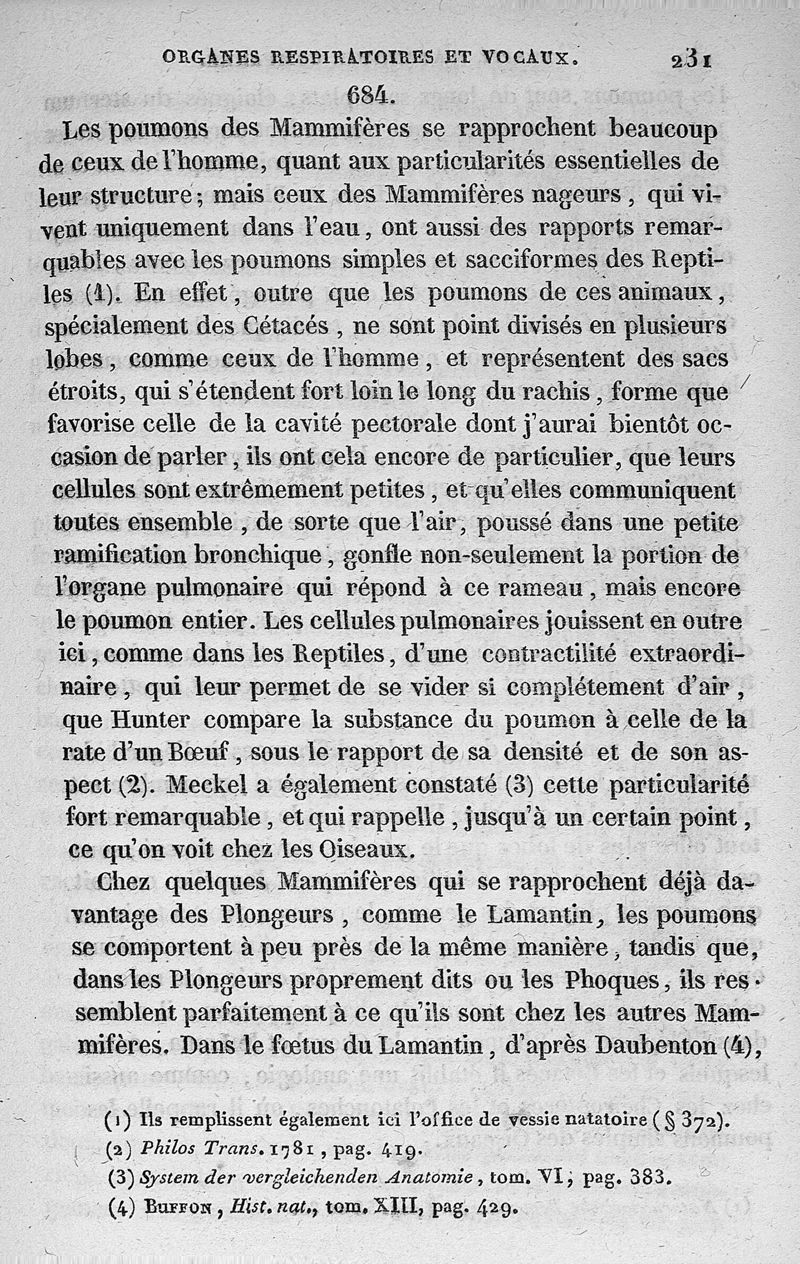 ORGANES RESPIRATOIRES ET VOCAUX. 231

684.

Les poumons des Mammifères se rapprochent beaucoup de ceux de l'homme, quant aux particularités essentielles de leur structure; mais ceux des Mammifères nageurs, qui vivent uniquement dans l'eau, ont aussi des rapports remarquables avec les poumons simples et sacciformes des Reptiles (1). En effet, outre que les poumons de ces animaux, spécialement des Cétacés, ne sont point divisés en plusieurs lobes, comme ceux de l'homme, et représentent des sacs étroits, qui s'étendent fort loin le long du rachis, forme que favorise celle de la cavité pectorale dont j'aurai bientôt occasion de parler, ils ont cela encore de particulier, que leurs cellules sont extrêmement petites, et qu'elles communiquent toutes ensemble, de sorte que l'air, poussé dans une petite ramification bronchique, gonfle non-seulement la portion de l'organe pulmonaire qui répond à ce rameau, mais encore le poumon entier. Les cellules pulmonaires jouissent en outre ici, comme dans les Reptiles, d'une contractilité extraordinaire, qui leur permet de se vider si complétement d'air, que Hunter compare la substance du poumon à celle de la rate d'un Bœuf, sous le rapport de sa densité et de son aspect (2). Meckel a également constaté (3) cette particularité fort remarquable, et qui rappelle, jusqu'à un certain point, ce qu'on voit chez les Oiseaux.

Chez quelques Mammifères qui se rapprochent déjà davantage des Plongeurs, comme le Lamantin, les poumons se comportent à peu près de la même manière, tandis que, dans les Plongeurs proprement dits ou les Phoques, ils ressemblent parfaitement à ce qu'ils sont chez les autres Mammifères. Dans le fœtus du Lamantin, d'après Daubenton (4),

(1) Ils remplissent également ici l'office de vessie natatoire (§ 372).
(2) Philos Trans. 1781, pag. 419.
(3) System der vergleichenden Anatomie, tom. VI, pag. 383.
(4) Buffon, Hist. nat., tom. XIII, pag. 429.